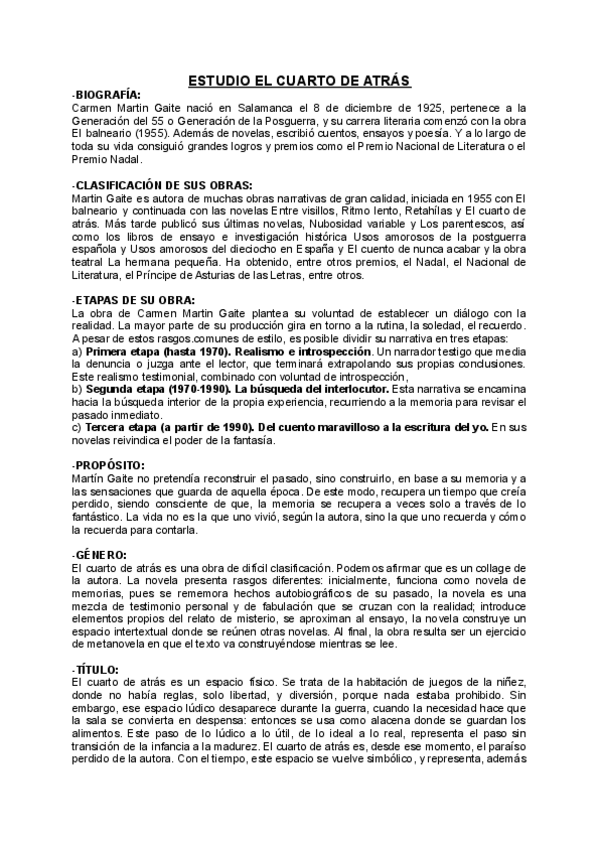 ESTUDIO EL CUARTO DE ATRÁS

-BIOGRAFÍA:
Carmen Martin Gaite nació en Salamanca el 8 de diciembre de 1925, pertenece a la Generación del 55 o Generación de la Posguerra, y su carrera literaria comenzó con la obra El balneario (1955). Además de novelas, escribió cuentos, ensayos y poesía. Y a lo largo de toda su vida consiguió grandes logros y premios como el Premio Nacional de Literatura o el Premio Nadal.

-CLASIFICACIÓN DE SUS OBRAS:
Martin Gaite es autora de muchas obras narrativas de gran calidad, iniciada en 1955 con El balneario y continuada con las novelas Entre visillos, Ritmo lento, Retahílas y El cuarto de atrás. Más tarde publicó sus últimas novelas, Nubosidad variable y Los parentescos, así como los libros de ensayo e investigación histórica Usos amorosos de la postguerra española y Usos amorosos del dieciocho en España y El cuento de nunca acabar y la obra teatral La hermana pequeña. Ha obtenido, entre otros premios, el Nadal, el Nacional de Literatura, el Príncipe de Asturias de las Letras, entre otros.

-ETAPAS DE SU OBRA:
La obra de Carmen Martin Gaite plantea su voluntad de establecer un diálogo con la realidad. La mayor parte de su producción gira en torno a la rutina, la soledad, el recuerdo. A pesar de estos rasgos.comunes de estilo, es posible dividir su narrativa en tres etapas:
a) Primera etapa (hasta 1970). Realismo e introspección. Un narrador testigo que media la denuncia o juzga ante el lector, que terminará extrapolando sus propias conclusiones. Este realismo testimonial, combinado con voluntad de introspección,
b) Segunda etapa (1970-1990). La búsqueda del interlocutor. Esta narrativa se encamina hacia la búsqueda interior de la propia experiencia, recurriendo a la memoria para revisar el pasado inmediato.
c) Tercera etapa (a partir de 1990). Del cuento maravilloso a la escritura del yo. En sus novelas reivindica el poder de la fantasía.

-PROPÓSITO:
Martín Gaite no pretendía reconstruir el pasado, sino construirlo, en base a su memoria y a las sensaciones que guarda de aquella época. De este modo, recupera un tiempo que creía perdido, siendo consciente de que, la memoria se recupera a veces solo a través de lo fantástico. La vida no es la que uno vivió, según la autora, sino la que uno recuerda y cómo la recuerda para contarla.

-GÉNERO:
El cuarto de atrás es una obra de difícil clasificación. Podemos afirmar que es un collage de la autora. La novela presenta rasgos diferentes: inicialmente, funciona como novela de memorias, pues se rememora hechos autobiográficos de su pasado, la novela es una mezcla de testimonio personal y de fabulación que se cruzan con la realidad; introduce elementos propios del relato de misterio, se aproximan al ensayo, la novela construye un espacio intertextual donde se reúnen otras novelas. Al final, la obra resulta ser un ejercicio de metanovela en que el texto va construyéndose mientras se lee.

-TÍTULO:
El cuarto de atrás es un espacio físico. Se trata de la habitación de juegos de la niñez, donde no había reglas, solo libertad, y diversión, porque nada estaba prohibido. Sin embargo, ese espacio lúdico desaparece durante la guerra, cuando la necesidad hace que la sala se convierta en despensa: entonces se usa como alacena donde se guardan los alimentos. Este paso de lo lúdico a lo útil, de lo ideal a lo real, representa el paso sin transición de la infancia a la madurez. El cuarto de atrás es, desde ese momento, el paraíso perdido de la autora. Con el tiempo, este espacio se vuelve simbólico, y representa, además